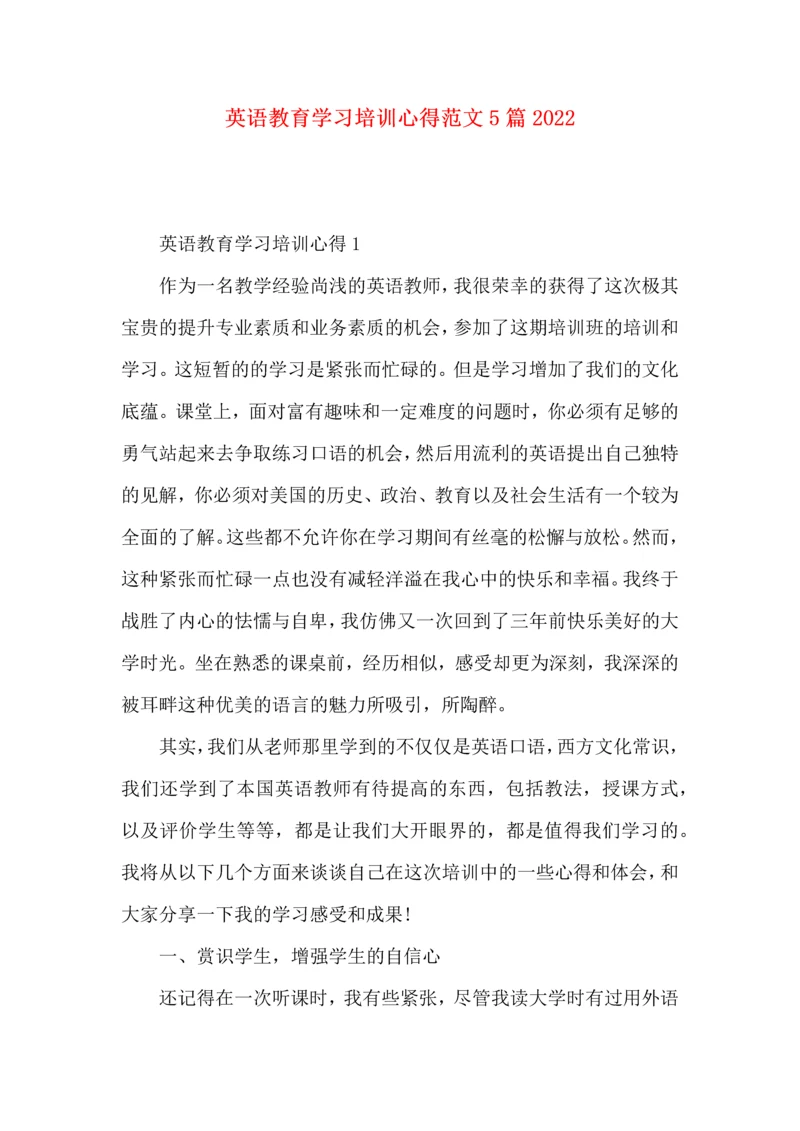 英语教育学习培训心得范文5篇2022

英语教育学习培训心得1

作为一名教学经验尚浅的英语教师，我很荣幸的获得了这次极其宝贵的提升专业素质和业务素质的机会，参加了这期培训班的培训和学习。这短暂的的学习是紧张而忙碌的。但是学习增加了我们的文化底蕴。课堂上，面对富有趣味和一定难度的问题时，你必须有足够的勇气站起来去争取练习口语的机会，然后用流利的英语提出自己独特的见解，你必须对美国的历史、政治、教育以及社会生活有一个较为全面的了解。这些都不允许你在学习期间有丝毫的松懈与放松。然而，这种紧张而忙碌一点也没有减轻洋溢在我心中的快乐和幸福。我终于战胜了内心的怯懦与自卑，我仿佛又一次回到了三年前快乐美好的大学时光。坐在熟悉的课桌前，经历相似，感受却更为深刻，我深深的被耳畔这种优美的语言的魅力所吸引，所陶醉。

其实，我们从老师那里学到的不仅仅是英语口语，西方文化常识，我们还学到了本国英语教师有待提高的东西，包括教法，授课方式，以及评价学生等等，都是让我们大开眼界的，都是值得我们学习的。我将从以下几个方面来谈谈自己在这次培训中的一些心得和体会，和大家分享一下我的学习感受和成果！

一、赏识学生，增强学生的自信心

还记得在一次听课时，我有些紧张，尽管我读大学时有过用外语